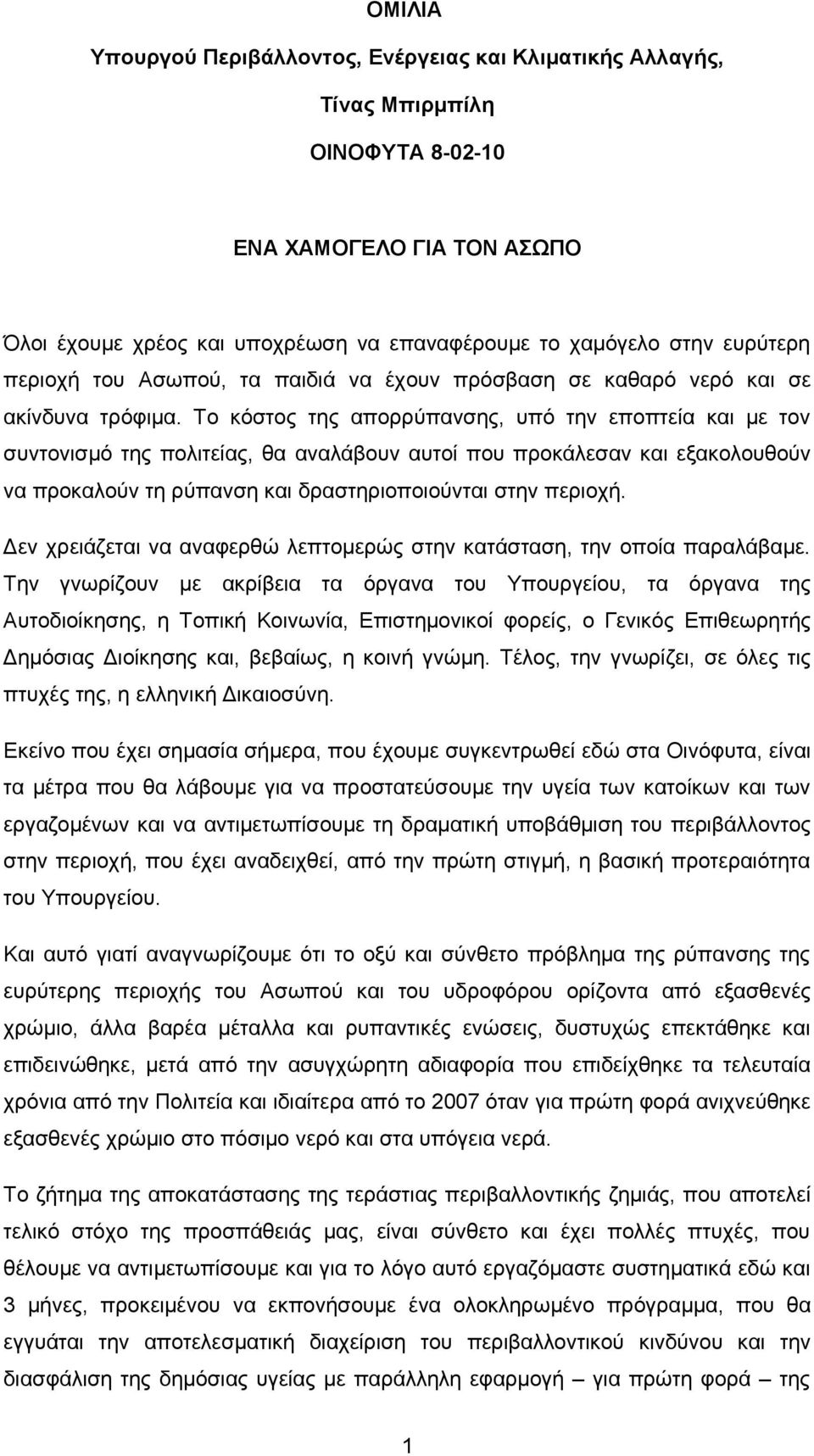 ΟΜΙΛΙΑ

Υπουργού Περιβάλλοντος, Ενέργειας και Κλιματικής Αλλαγής,

Τίνας Μπιρμπίλη

ΟΙΝΟΦΥΤΑ 8-02-10

ΕΝΑ ΧΑΜΟΓΕΛΟ ΓΙΑ ΤΟΝ ΑΣΩΠΟ

Όλοι έχουμε χρέος και υποχρέωση να επαναφέρουμε το χαμόγελο στην ευρύτερη περιοχή του Ασωπού, τα παιδιά να έχουν πρόσβαση σε καθαρό νερό και σε ακίνδυνα τρόφιμα. Το κόστος της απορρύπανσης, υπό την εποπτεία και με τον συντονισμό της πολιτείας, θα αναλάβουν αυτοί που προκάλεσαν και εξακολουθούν να προκαλούν τη ρύπανση και δραστηριοποιούνται στην περιοχή.

Δεν χρειάζεται να αναφερθώ λεπτομερώς στην κατάσταση, την οποία παραλάβαμε. Την γνωρίζουν με ακρίβεια τα όργανα του Υπουργείου, τα όργανα της Αυτοδιοίκησης, η Τοπική Κοινωνία, Επιστημονικοί φορείς, ο Γενικός Επιθεωρητής Δημόσιας Διοίκησης και, βεβαίως, η κοινή γνώμη. Τέλος, την γνωρίζει, σε όλες τις πτυχές της, η ελληνική Δικαιοσύνη.

Εκείνο που έχει σημασία σήμερα, που έχουμε συγκεντρωθεί εδώ στα Οινόφυτα, είναι τα μέτρα που θα λάβουμε για να προστατεύσουμε την υγεία των κατοίκων και των εργαζομένων και να αντιμετωπίσουμε τη δραματική υποβάθμιση του περιβάλλοντος στην περιοχή, που έχει αναδειχθεί, από την πρώτη στιγμή, η βασική προτεραιότητα του Υπουργείου.

Και αυτό γιατί αναγνωρίζουμε ότι το οξύ και σύνθετο πρόβλημα της ρύπανσης της ευρύτερης περιοχής του Ασωπού και του υδροφόρου ορίζοντα από εξασθενές χρώμιο, άλλα βαρέα μέταλλα και ρυπαντικές ενώσεις, δυστυχώς επεκτάθηκε και επιδεινώθηκε, μετά από την ασυγχώρητη αδιαφορία που επιδείχθηκε τα τελευταία χρόνια από την Πολιτεία και ιδιαίτερα από το 2007 όταν για πρώτη φορά ανιχνεύθηκε εξασθενές χρώμιο στο πόσιμο νερό και στα υπόγεια νερά.

Το ζήτημα της αποκατάστασης της τεράστιας περιβαλλοντικής ζημιάς, που αποτελεί τελικό στόχο της προσπάθειάς μας, είναι σύνθετο και έχει πολλές πτυχές, που θέλουμε να αντιμετωπίσουμε και για το λόγο αυτό εργαζόμαστε συστηματικά εδώ και 3 μήνες, προκειμένου να εκπονήσουμε ένα ολοκληρωμένο πρόγραμμα, που θα εγγυάται την αποτελεσματική διαχείριση του περιβαλλοντικού κινδύνου και την διασφάλιση της δημόσιας υγείας με παράλληλη εφαρμογή – για πρώτη φορά – της

1